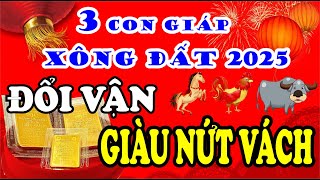 3 CON GIÁP
XÔNG ĐẤT 2025
ĐỔI VẬN
GIÀU NỨT VÁCH